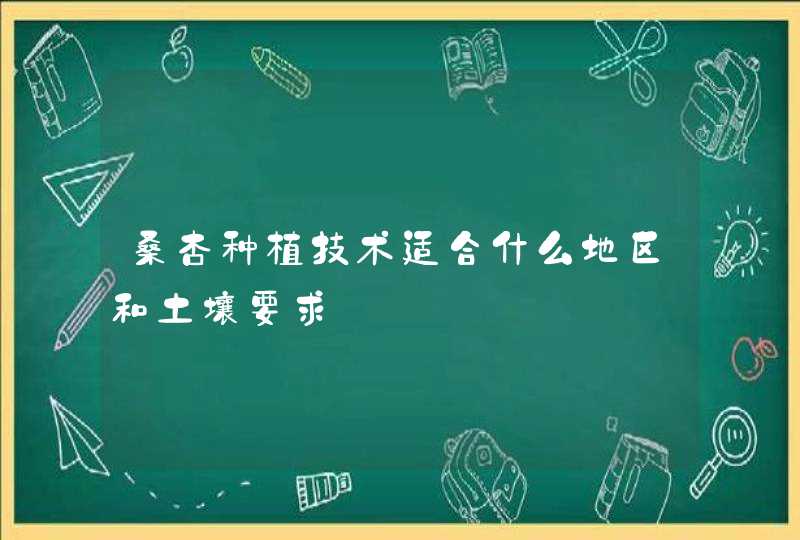 桑杏种植技术适合什么地区和土壤要求